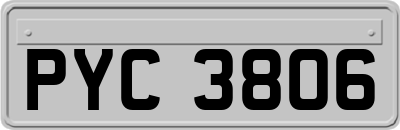 PYC 3806